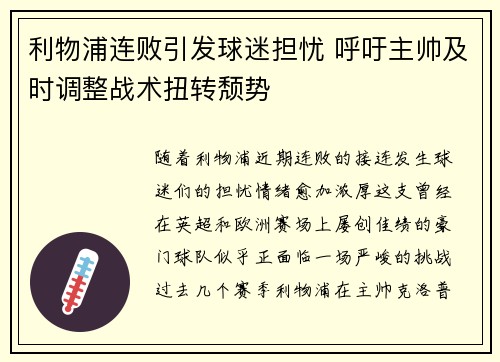 利物浦连败引发球迷担忧 呼吁主帅及时调整战术扭转颓势

随着利物浦近期连败的接连发生球迷们的担忧情绪愈加浓厚这支曾经在英超和欧洲赛场上屡创佳绩的豪门球队似乎正面临一场严峻的挑战过去几个赛季利物浦在主帅克洛普